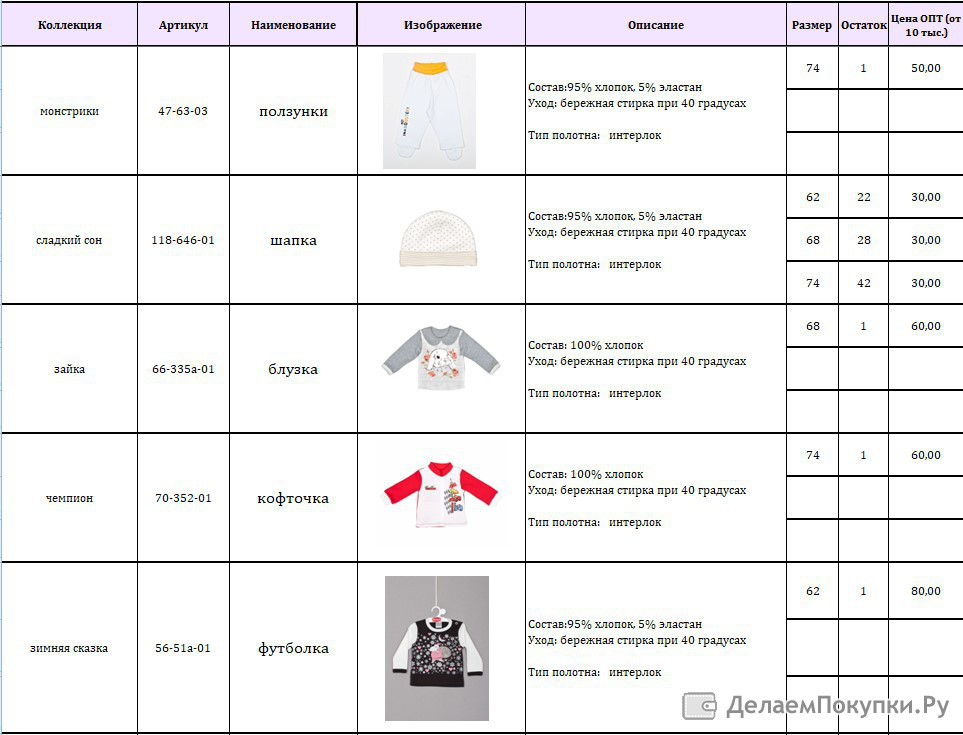 | Коллекция | Артикул | Наименование | Изображение | Описание | Размер | Остаток | Цена ОПТ (от 10 тыс.) |
|---|---|---|---|---|---|---|---|
| монстрики | 47-63-03 | ползунки | | Состав:95% хлопок, 5% эластан Уход: бережная стирка при 40 градусах Тип полотна: интерлок | 74 | 1 | 50,00 |
| | | | | | | | |
| | | | | | | | |
| сладкий сон | 118-646-01 | шапка | | Состав:95% хлопок, 5% эластан Уход: бережная стирка при 40 градусах Тип полотна: интерлок | 62 | 22 | 30,00 |
| | | | | | 68 | 28 | 30,00 |
| | | | | | 74 | 42 | 30,00 |
| зайка | 66-335а-01 | блузка | | Состав: 100% хлопок Уход: бережная стирка при 40 градусах Тип полотна: интерлок | 68 | 1 | 60,00 |
| | | | | | | | |
| | | | | | | | |
| чемпион | 70-352-01 | кофточка | | Состав: 100% хлопок Уход: бережная стирка при 40 градусах Тип полотна: интерлок | 74 | 1 | 60,00 |
| | | | | | | | |
| | | | | | | | |
| зимняя сказка | 56-51а-01 | футболка | | Состав:95% хлопок, 5% эластан Уход: бережная стирка при 40 градусах Тип полотна: интерлок | 62 | 1 | 80,00 |
| | | | | | | | |
| | | | | | | | |

ДелаемПокупки.Ру